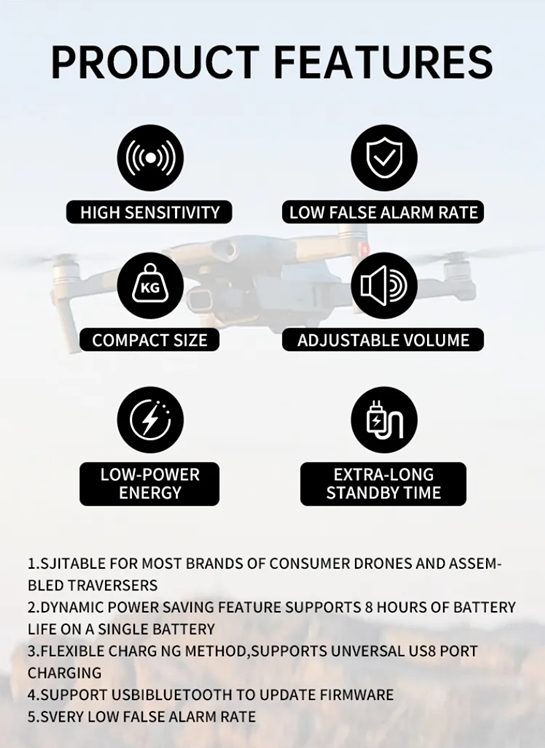 PRODUCT FEATURES

HIGH SENSITIVITY

LOW FALSE ALARM RATE

KG

COMPACT SIZE

ADJUSTABLE VOLUME

LOW-POWER ENERGY

EXTRA-LONG STANDBY TIME

1.SJITABLE FOR MOST BRANDS OF CONSUMER DRONES AND ASSEMBLED TRAVERSERS
2.DYNAMIC POWER SAVING FEATURE SUPPORTS 8 HOURS OF BATTERY LIFE ON A SINGLE BATTERY
3.FLEXIBLE CHARG NG METHOD,SUPPORTS UNVERSAL US8 PORT CHARGING
4.SUPPORT USBIBLUETOOTH TO UPDATE FIRMWARE
5.SVERY LOW FALSE ALARM RATE